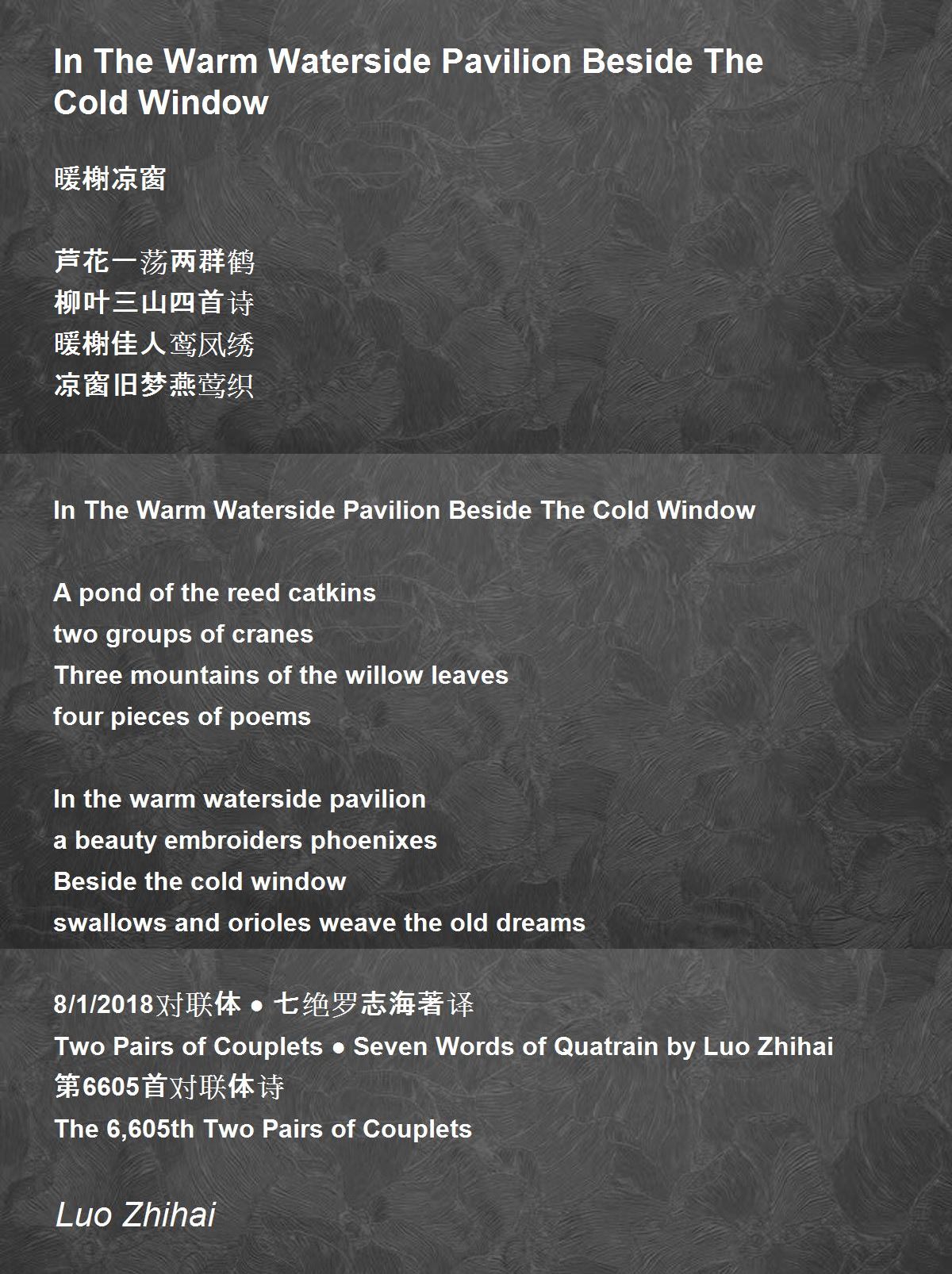 In The Warm Waterside Pavilion Beside The Cold Window

暖榭凉窗

芦花一荡两群鹤
柳叶三山四首诗
暖榭佳人鸾凤绣
凉窗旧梦燕莺织

In The Warm Waterside Pavilion Beside The Cold Window

A pond of the reed catkins
two groups of cranes
Three mountains of the willow leaves
four pieces of poems

In the warm waterside pavilion
a beauty embroiders phoenixes
Beside the cold window
swallows and orioles weave the old dreams

8/1/2018对联体 ● 七绝罗志海著译
Two Pairs of Couplets ● Seven Words of Quatrain by Luo Zhihai
第6605首对联体诗
The 6,605th Two Pairs of Couplets

Luo Zhihai